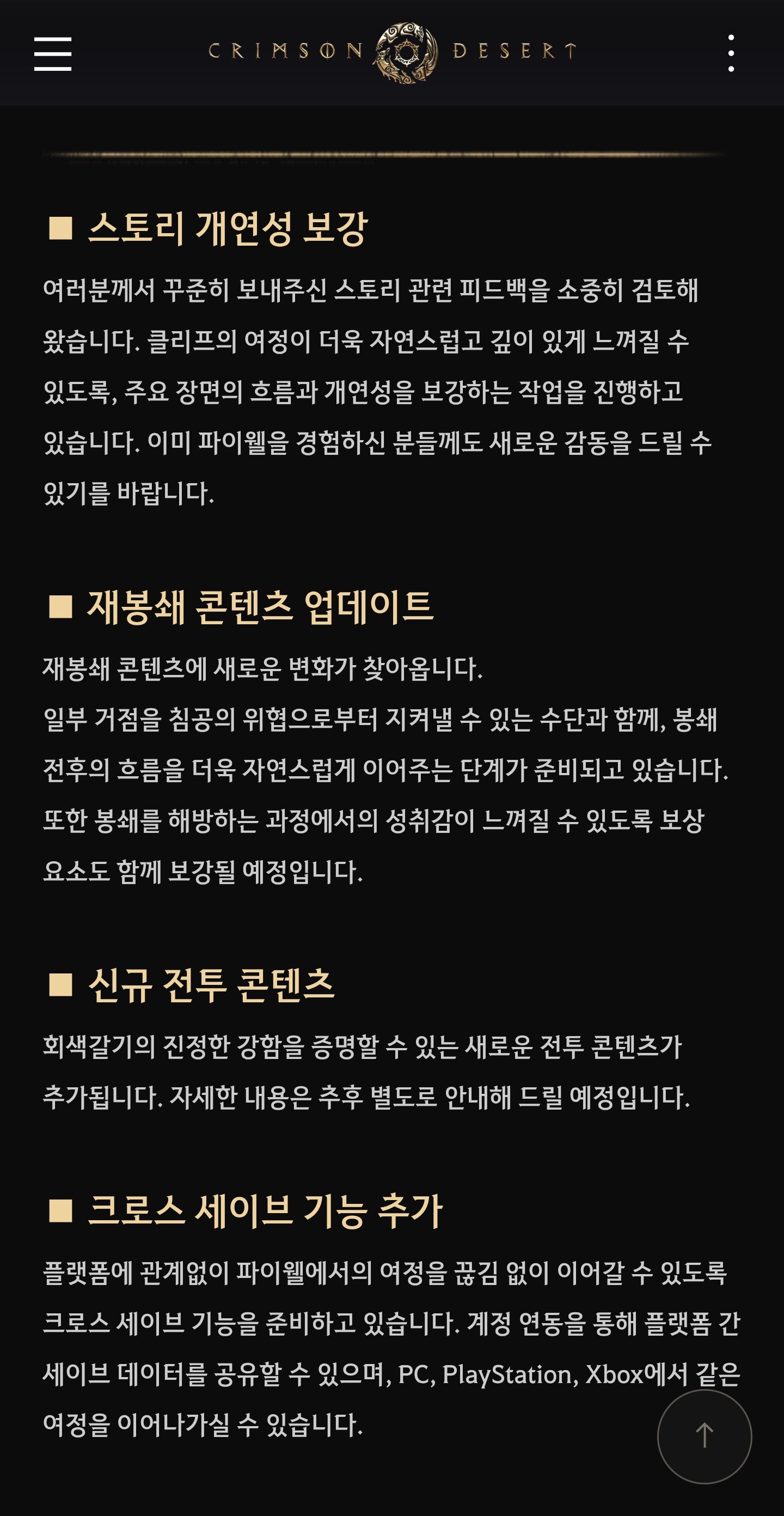 CRIMSON DESERT

■ 스토리 개연성 보강

여러분께서 꾸준히 보내주신 스토리 관련 피드백을 소중히 검토해 왔습니다. 클리프의 여정이 더욱 자연스럽고 깊이 있게 느껴질 수 있도록, 주요 장면의 흐름과 개연성을 보강하는 작업을 진행하고 있습니다. 이미 파이웰을 경험하신 분들께도 새로운 감동을 드릴 수 있기를 바랍니다.

■ 재봉쇄 콘텐츠 업데이트

재봉쇄 콘텐츠에 새로운 변화가 찾아옵니다.
일부 거점을 침공의 위협으로부터 지켜낼 수 있는 수단과 함께, 봉쇄 전후의 흐름을 더욱 자연스럽게 이어주는 단계가 준비되고 있습니다. 또한 봉쇄를 해방하는 과정에서의 성취감이 느껴질 수 있도록 보상 요소도 함께 보강될 예정입니다.

■ 신규 전투 콘텐츠

회색갈기의 진정한 강함을 증명할 수 있는 새로운 전투 콘텐츠가 추가됩니다. 자세한 내용은 추후 별도로 안내해 드릴 예정입니다.

■ 크로스 세이브 기능 추가

플랫폼에 관계없이 파이웰에서의 여정을 끊김 없이 이어갈 수 있도록 크로스 세이브 기능을 준비하고 있습니다. 계정 연동을 통해 플랫폼 간 세이브 데이터를 공유할 수 있으며, PC, PlayStation, Xbox에서 같은 여정을 이어나가실 수 있습니다.